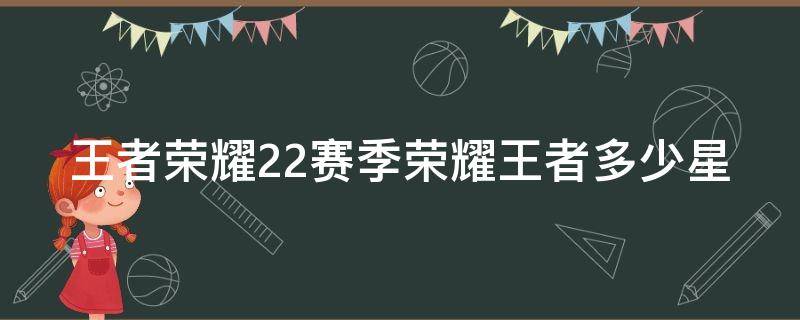 王者荣耀22赛季荣耀王者多少星